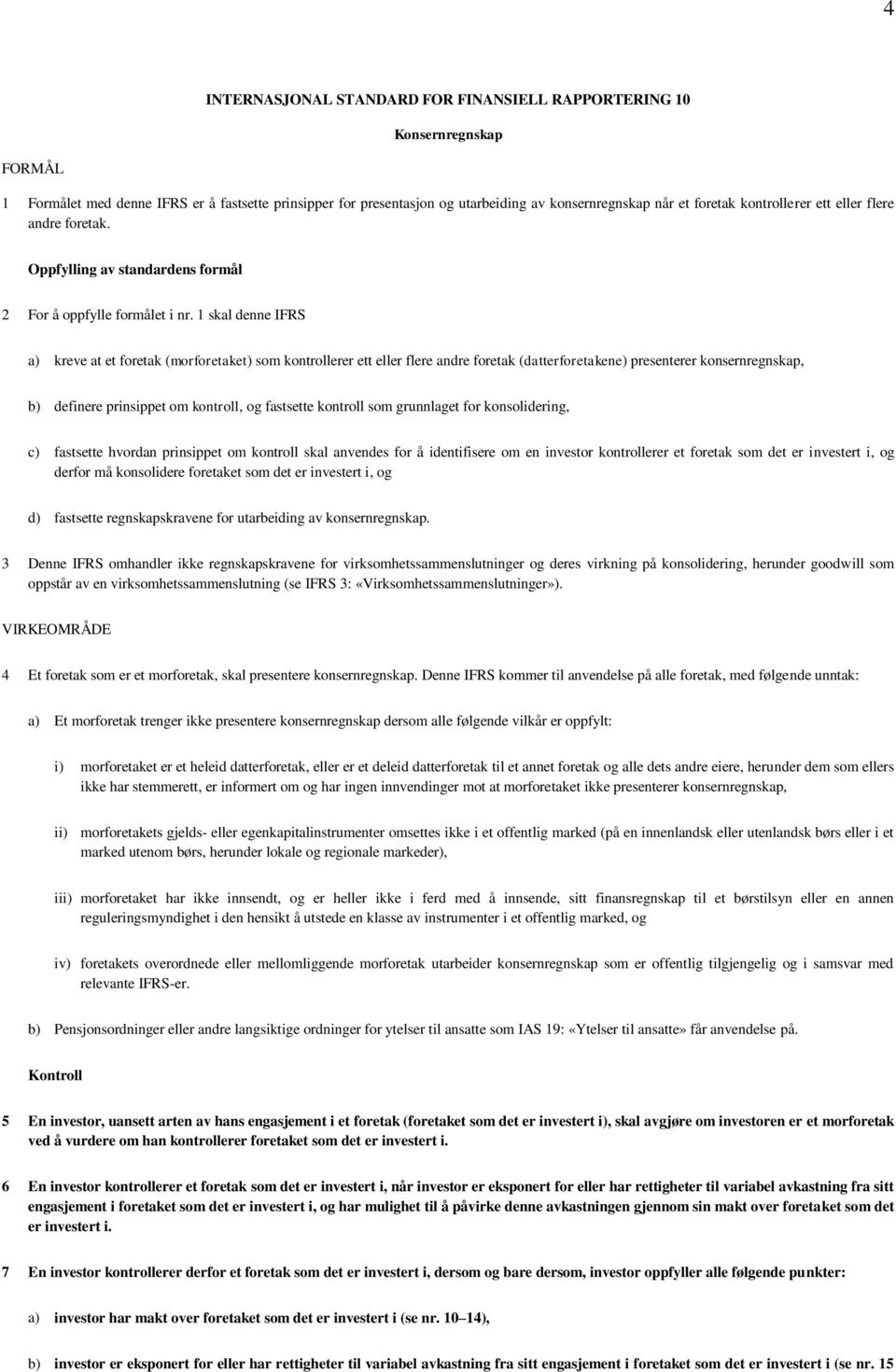 4

INTERNASJONAL STANDARD FOR FINANSIELL RAPPORTERING 10

Konsernregnskap

FORMÅL

1 Formålet med denne IFRS er å fastsette prinsipper for presentasjon og utarbeiding av konsernregnskap når et foretak kontrollerer ett eller flere andre foretak.

Oppfylling av standardens formål

2 For å oppfylle formålet i nr. 1 skal denne IFRS

a) kreve at et foretak (morforetaket) som kontrollerer ett eller flere andre foretak (datterforetakene) presenterer konsernregnskap,

b) definere prinsippet om kontroll, og fastsette kontroll som grunnlaget for konsolidering,

c) fastsette hvordan prinsippet om kontroll skal anvendes for å identifisere om en investor kontrollerer et foretak som det er investert i, og derfor må konsolidere foretaket som det er investert i, og

d) fastsette regnskapskravene for utarbeiding av konsernregnskap.

3 Denne IFRS omhandler ikke regnskapskravene for virksomhetssammenslutninger og deres virkning på konsolidering, herunder goodwill som oppstår av en virksomhetssammenslutning (se IFRS 3: «Virksomhetssammenslutninger»).

VIRKEOMRÅDE

4 Et foretak som er et morforetak, skal presentere konsernregnskap. Denne IFRS kommer til anvendelse på alle foretak, med følgende unntak:

a) Et morforetak trenger ikke presentere konsernregnskap dersom alle følgende vilkår er oppfylt:

i) morforetaket er et heleid datterforetak, eller er et deleid datterforetak til et annet foretak og alle dets andre eiere, herunder dem som ellers ikke har stemmerett, er informert om og har ingen innvendinger mot at morforetaket ikke presenterer konsernregnskap,

ii) morforetakets gjelds- eller egenkapitalinstrumenter omsettes ikke i et offentlig marked (på en innenlandsk eller utenlandsk børs eller i et marked utenom børs, herunder lokale og regionale markeder),

iii) morforetaket har ikke innsendt, og er heller ikke i ferd med å innsende, sitt finansregnskap til et børstilsyn eller en annen reguleringsmyndighet i den hensikt å utstede en klasse av instrumenter i et offentlig marked, og

iv) foretakets overordnede eller mellomliggende morforetak utarbeider konsernregnskap som er offentlig tilgjengelig og i samsvar med relevante IFRS-er.

b) Pensjonsordninger eller andre langsiktige ordninger for ytelser til ansatte som IAS 19: «Ytelser til ansatte» får anvendelse på.

Kontroll

5 En investor, uansett arten av hans engasjement i et foretak (foretaket som det er investert i), skal avgjøre om investoren er et morforetak ved å vurdere om han kontrollerer foretaket som det er investert i.

6 En investor kontrollerer et foretak som det er investert i, når investor er eksponert for eller har rettigheter til variabel avkastning fra sitt engasjement i foretaket som det er investert i, og har mulighet til å påvirke denne avkastningen gjennom sin makt over foretaket som det er investert i.

7 En investor kontrollerer derfor et foretak som det er investert i, dersom og bare dersom, investor oppfyller alle følgende punkter:

a) investor har makt over foretaket som det er investert i (se nr. 10–14),

b) investor er eksponert for eller har rettigheter til variabel avkastning fra sitt engasjement i foretaket som det er investert i (se nr. 15